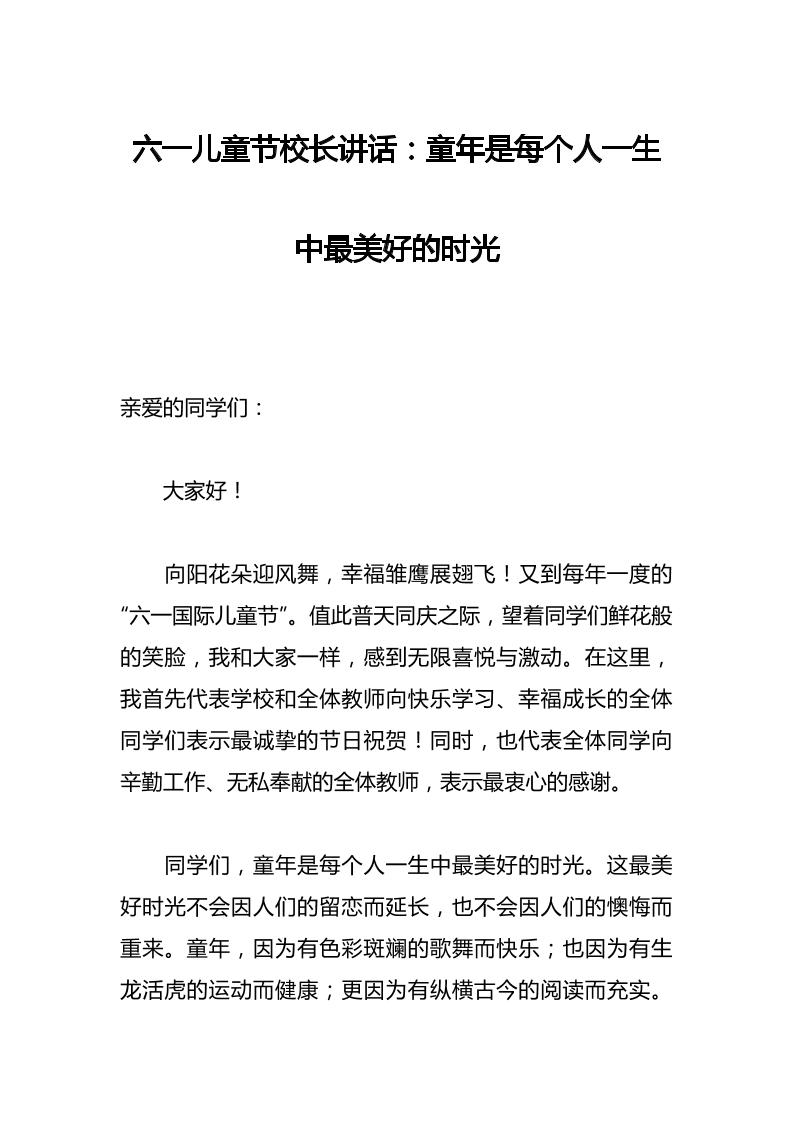 六一儿童节校长讲话：童年是每个人一生中最美好的时光

亲爱的同学们：

大家好！

向阳花朵迎风舞，幸福雏鹰展翅飞！又到每年一度的“六一国际儿童节”。值此普天同庆之际，望着同学们鲜花般的笑脸，我和大家一样，感到无限喜悦与激动。在这里，我首先代表学校和全体教师向快乐学习、幸福成长的全体同学们表示最诚挚的节日祝贺！同时，也代表全体同学向辛勤工作、无私奉献的全体教师，表示最衷心的感谢。

同学们，童年是每个人一生中最美好的时光。这最美好时光不会因人们的留恋而延长，也不会因人们的懊悔而重来。童年，因为有色彩斑斓的歌舞而快乐；也因为有生龙活虎的运动而健康；更因为有纵横古今的阅读而充实。